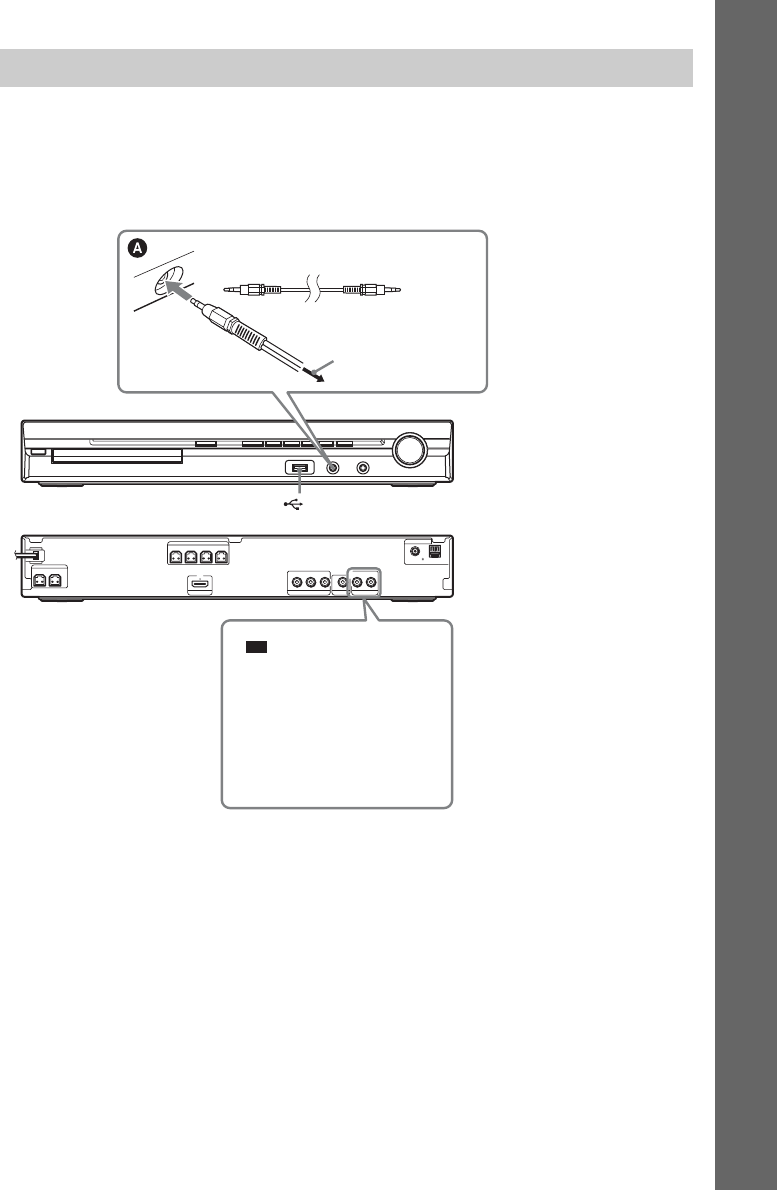 A